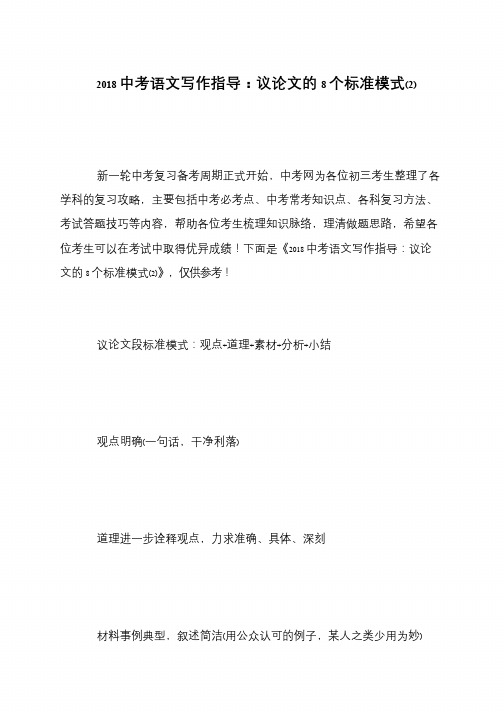 2018 中考语文写作指导：议论文的 8 个标准模式(2)

新一轮中考复习备考周期正式开始，中考网为各位初三考生整理了各学科的复习攻略，主要包括中考必考点、中考常考知识点、各科复习方法、考试答题技巧等内容，帮助各位考生梳理知识脉络，理清做题思路，希望各位考生可以在考试中取得优异成绩！下面是《2018 中考语文写作指导：议论文的 8 个标准模式(2)》，仅供参考！

议论文段标准模式：观点-道理-素材-分析-小结

观点明确(一句话，干净利落)

道理进一步诠释观点，力求准确、具体、深刻

材料事例典型、叙述简洁(用公众认可的例子，某人之类少用为妙)